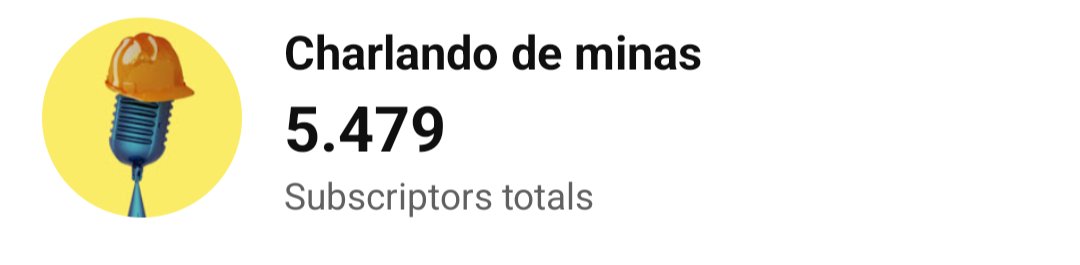 Charlando de minas

5.479

Subscriptors totals